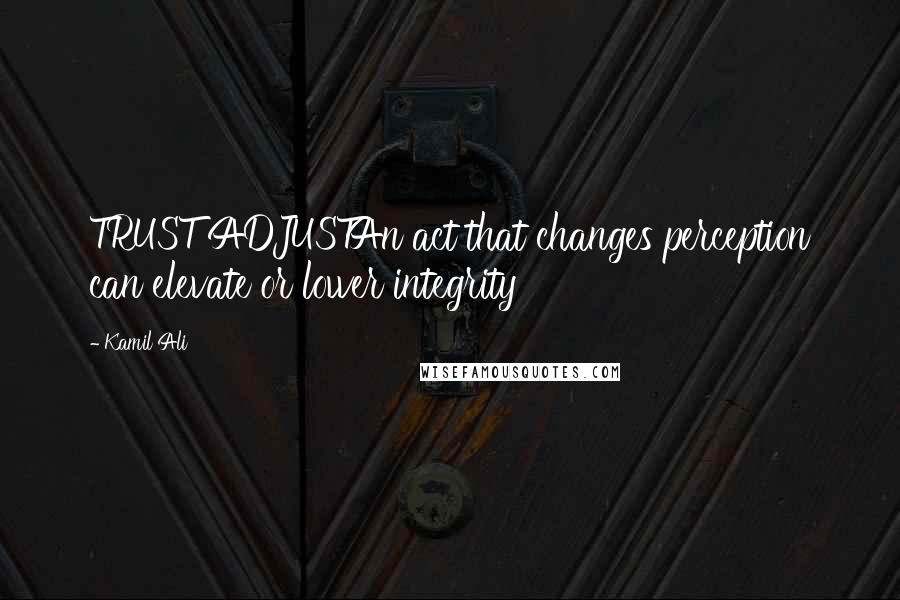 TRUST ADJUSTAn act that changes perception can elevate or lower integrity

- Kamil Ali

WISEFAMOUSQUOTES.COM